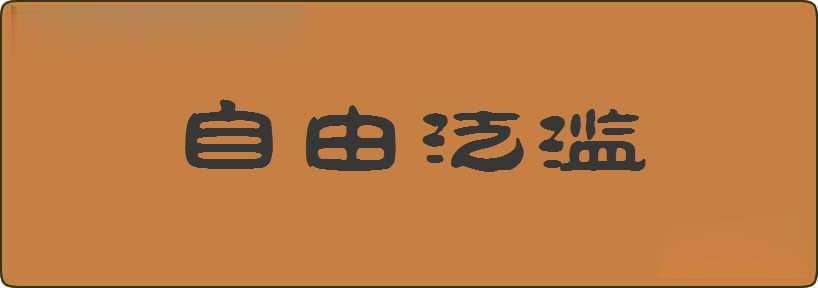 自由泛滥